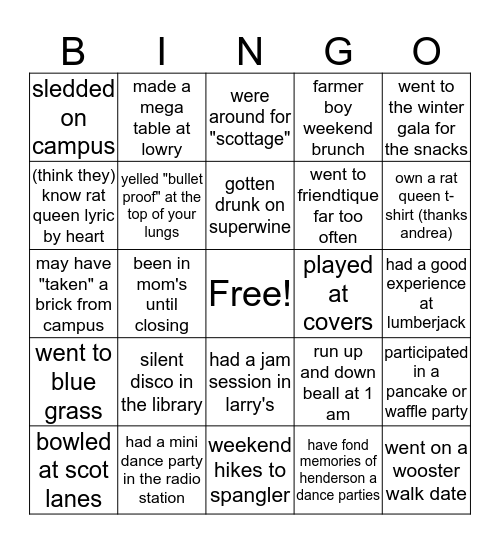 | B | I | N | G | O |
|---|---|---|---|---|
| sledded on campus | made a mega table at lowry | were around for "scottage" | farmer boy weekend brunch | went to the winter gala for the snacks |
| (think they) know rat queen lyric by heart | yelled "bullet proof" at the top of your lungs | gotten drunk on superwine | went to friendtique far too often | own a rat queen t-shirt (thanks andrea) |
| may have "taken" a brick from campus | been in mom's until closing | Free! | played at covers | had a good experience at lumberjack |
| went to blue grass | silent disco in the library | had a jam session in larry's | run up and down beall at 1 am | participated in a pancake or waffle party |
| bowled at scot lanes | had a mini dance party in the radio station | weekend hikes to spangler | have fond memories of henderson a dance parties | went on a wooster walk date |